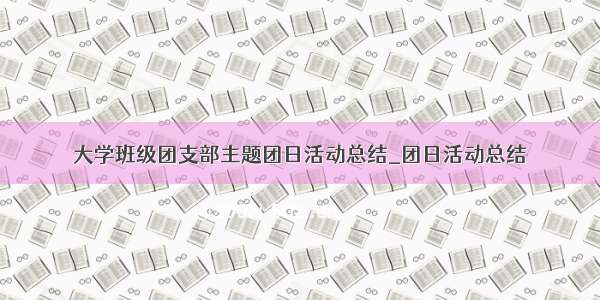 大学班级团支部主题团日活动总结_团日活动总结